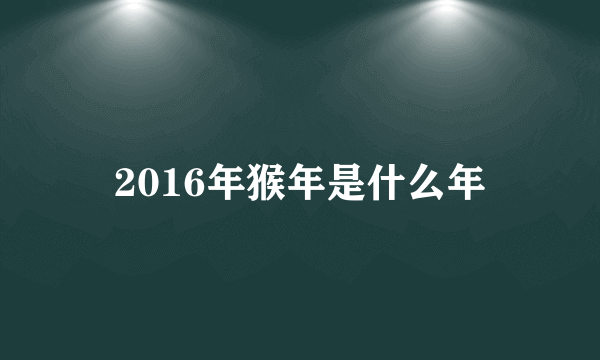 2016年猴年是什么年